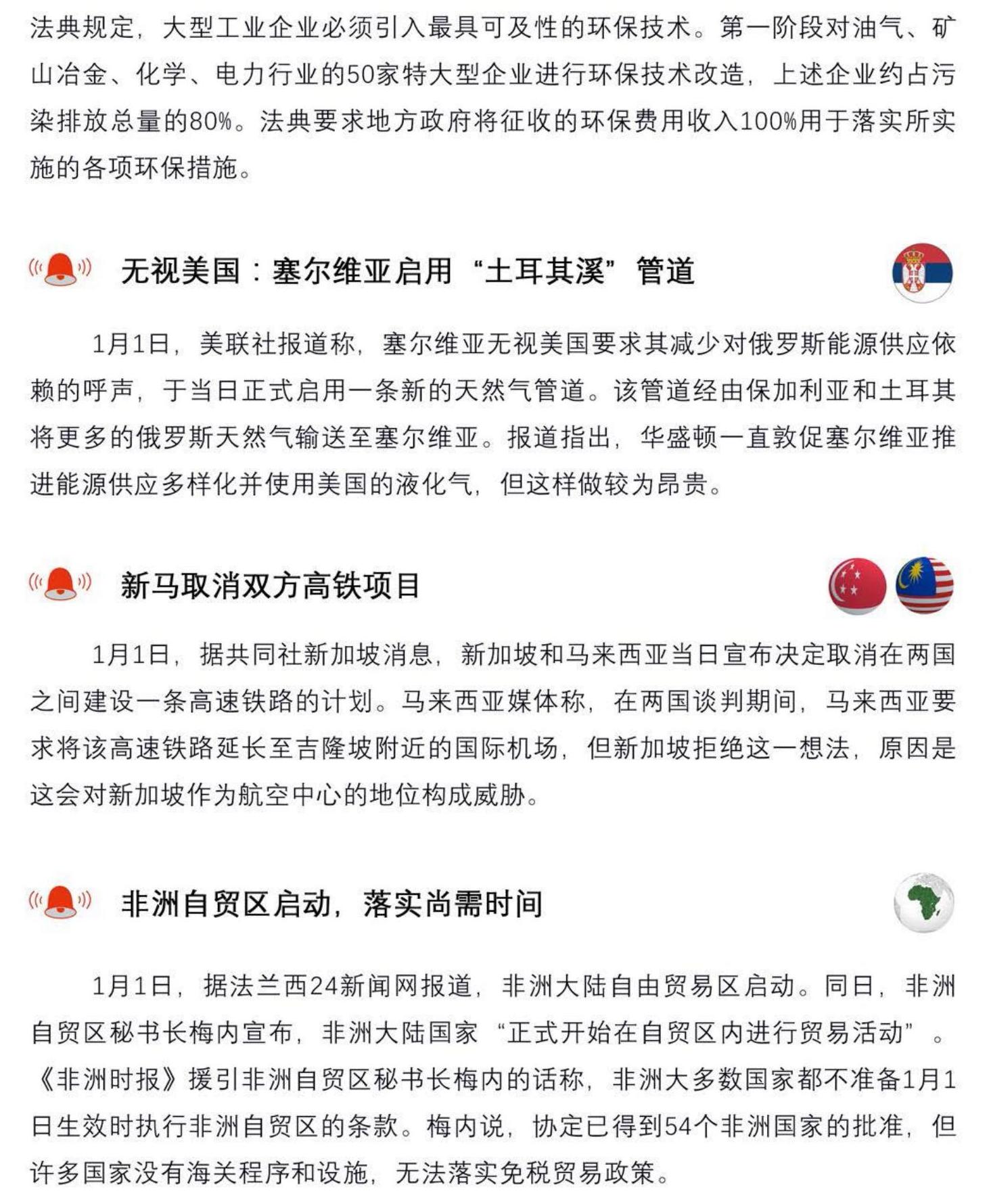 法典规定，大型工业企业必须引入最具可及性的环保技术。第一阶段对油气、矿山冶金、化学、电力行业的50家特大型企业进行环保技术改造，上述企业约占污染排放总量的80%。法典要求地方政府将征收的环保费用收入100%用于落实所实施的各项环保措施。

无视美国：塞尔维亚启用“土耳其溪”管道

1月1日，美联社报道称，塞尔维亚无视美国要求其减少对俄罗斯能源供应依赖的呼声，于当日正式启用一条新的天然气管道。该管道经由保加利亚和土耳其将更多的俄罗斯天然气输送至塞尔维亚。报道指出，华盛顿一直敦促塞尔维亚推进能源供应多样化并使用美国的液化气，但这样做较为昂贵。

新马取消双方高铁项目

1月1日，据共同社新加坡消息，新加坡和马来西亚当日宣布决定取消在两国之间建设一条高速铁路的计划。马来西亚媒体称，在两国谈判期间，马来西亚要求将该高速铁路延长至吉隆坡附近的国际机场，但新加坡拒绝这一想法，原因是这会对新加坡作为航空中心的地位构成威胁。

非洲自贸区启动，落实尚需时间

1月1日，据法兰西24新闻网报道，非洲大陆自由贸易区启动。同日，非洲自贸区秘书长梅内宣布，非洲大陆国家“正式开始在自贸区内进行贸易活动”。《非洲时报》援引非洲自贸区秘书长梅内的话称，非洲大多数国家都不准备1月1日生效时执行非洲自贸区的条款。梅内说，协定已得到54个非洲国家的批准，但许多国家没有海关程序和设施，无法落实免税贸易政策。